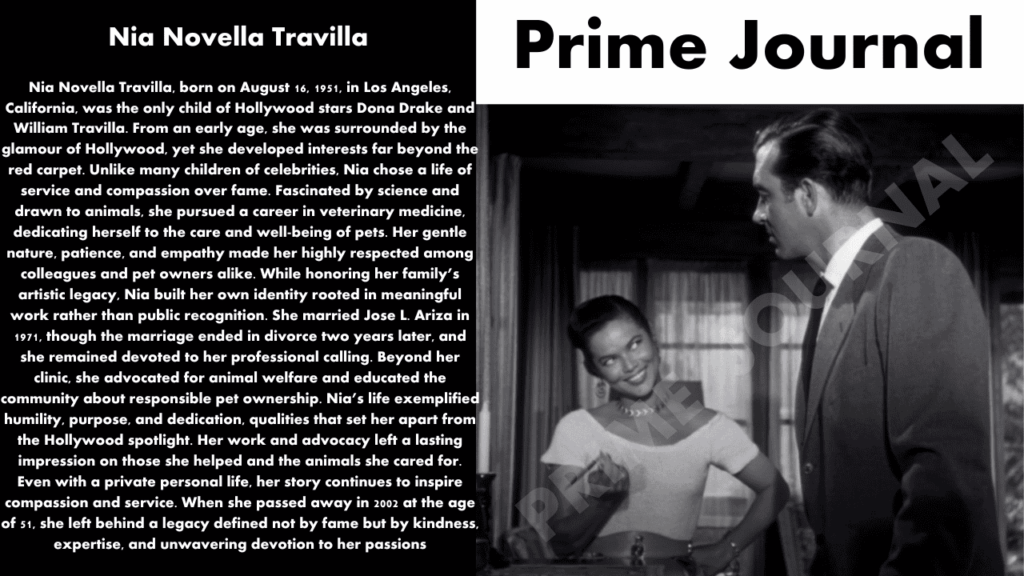 Nia Novella Travilla

Nia Novella Travilla, born on August 16, 1951, in Los Angeles, California, was the only child of Hollywood stars Dona Drake and William Travilla. From an early age, she was surrounded by the glamour of Hollywood, yet she developed interests far beyond the red carpet. Unlike many children of celebrities, Nia chose a life of service and compassion over fame. Fascinated by science and drawn to animals, she pursued a career in veterinary medicine, dedicating herself to the care and well-being of pets. Her gentle nature, patience, and empathy made her highly respected among colleagues and pet owners alike. While honoring her family's artistic legacy, Nia built her own identity rooted in meaningful work rather than public recognition. She married Jose L. Ariza in 1971, though the marriage ended in divorce two years later, and she remained devoted to her professional calling. Beyond her clinic, she advocated for animal welfare and educated the community about responsible pet ownership. Nia's life exemplified humility, purpose, and dedication, qualities that set her apart from the Hollywood spotlight. Her work and advocacy left a lasting impression on those she helped and the animals she cared for. Even with a private personal life, her story continues to inspire compassion and service. When she passed away in 2002 at the age of 51, she left behind a legacy defined not by fame but by kindness, expertise, and unwavering devotion to her passions

Prime Journal

PRIME JOURNAL